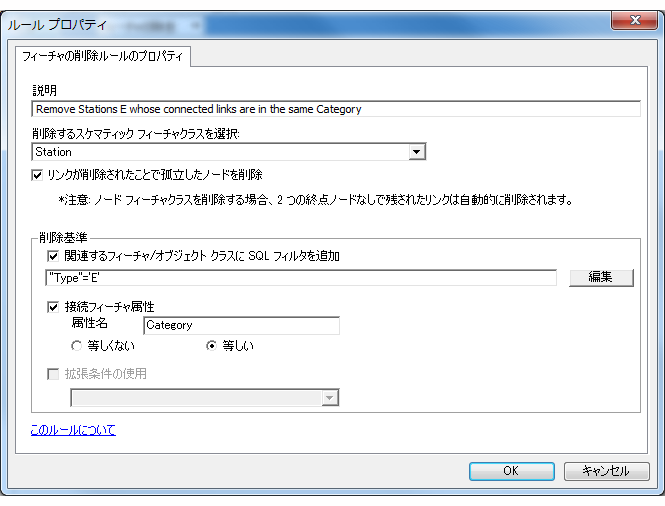 ルール プロパティ

フィーチャの削除ルールのプロパティ

説明

Remove Stations E whose connected links are in the same Category

削除するスケマティック フィーチャクラスを選択:

Station

リンクが削除されたことで孤立したノードを削除

*注意: ノード フィーチャクラスを削除する場合、2 つの終点ノードなしで残されたリンクは自動的に削除されます。

削除基準

関連するフィーチャ/オブジェクト クラスに SQL フィルタを追加

"Type"='E'

編集

接続フィーチャ属性

属性名

Category

等しくない

等しい

拡張条件の使用

このルールについて

OK

キャンセル